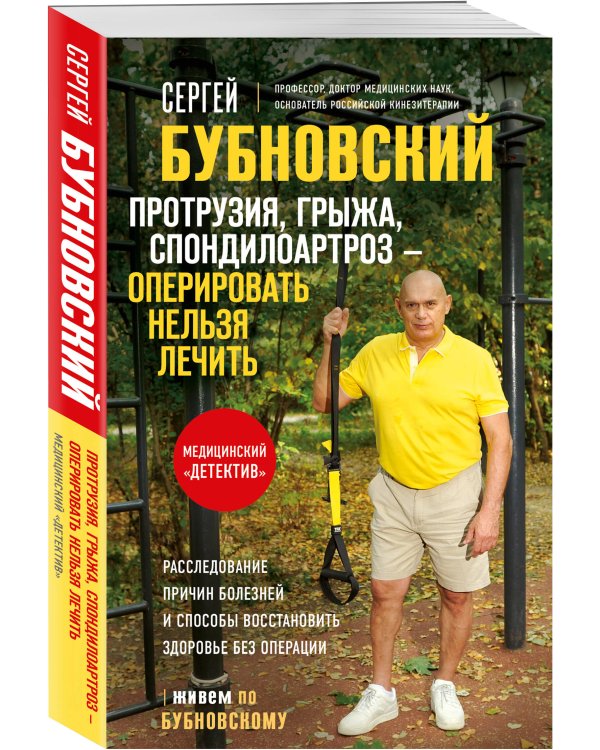 СЕРГЕЙ БУБНОВСКИЙ

ПРОТРУЗИЯ, ГРЫЖА, СПОНДИЛОАРТРОЗ – ОПЕРИРОВАТЬ НЕЛЬЗЯ ЛЕЧИТЬ
МЕДИЦИНСКИЙ «ДЕТЕКТИВ»

СЕРГЕЙ

ПРОФЕССОР, ДОКТОР МЕДИЦИНСКИХ НАУК, ОСНОВАТЕЛЬ РОССИЙСКОЙ КИНЕЗИТЕРАПИИ

БУБНОВСКИЙ

ПРОТРУЗИЯ, ГРЫЖА, СПОНДИЛОАРТРОЗ – ОПЕРИРОВАТЬ НЕЛЬЗЯ ЛЕЧИТЬ

МЕДИЦИНСКИЙ «ДЕТЕКТИВ»

РАССЛЕДОВАНИЕ ПРИЧИН БОЛЕЗНЕЙ И СПОСОБЫ ВОССТАНОВИТЬ ЗДОРОВЬЕ БЕЗ ОПЕРАЦИИ

ЖИВЕМ ПО БУБНОВСКОМУ